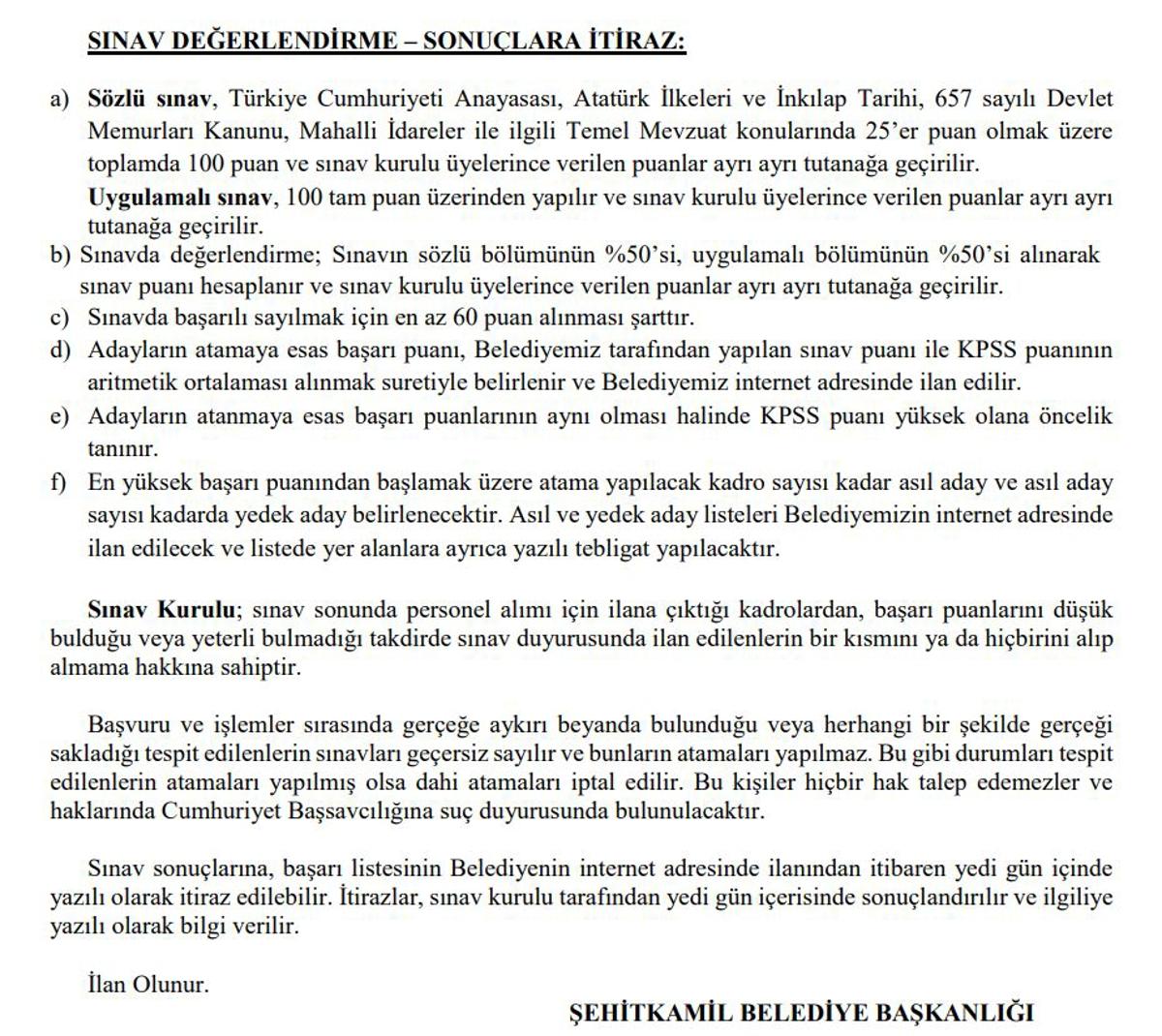 SINAV DEĞERLENDİRME – SONUÇLARA İTİRAZ:

a) Sözlü sınav, Türkiye Cumhuriyeti Anayasası, Atatürk İlkeleri ve İnkılap Tarihi, 657 sayılı Devlet Memurları Kanunu, Mahalli İdareler ile ilgili Temel Mevzuat konularında 25'er puan olmak üzere toplamda 100 puan ve sınav kurulu üyelerince verilen puanlar ayrı ayrı tutanağa geçirilir.

Uygulamalı sınav, 100 tam puan üzerinden yapılır ve sınav kurulu üyelerince verilen puanlar ayrı ayrı tutanağa geçirilir.

b) Sınavda değerlendirme; Sınavın sözlü bölümünün %50'si, uygulamalı bölümünün %50'si alınarak sınav puanı hesaplanır ve sınav kurulu üyelerince verilen puanlar ayrı ayrı tutanağa geçirilir.

c) Sınavda başarılı sayılmak için en az 60 puan alınması şarttır.

d) Adayların atamaya esas başarı puanı, Belediyemiz tarafından yapılan sınav puanı ile KPSS puanının aritmetik ortalaması alınmak suretiyle belirlenir ve Belediyemiz internet adresinde ilan edilir.

e) Adayların atanmaya esas başarı puanlarının aynı olması halinde KPSS puanı yüksek olana öncelik tanınır.

f) En yüksek başarı puanından başlamak üzere atama yapılacak kadro sayısı kadar asıl aday ve asıl aday sayısı kadarda yedek aday belirlenecektir. Asıl ve yedek aday listeleri Belediyemizin internet adresinde ilan edilecek ve listede yer alanlara ayrıca yazılı tebligat yapılacaktır.

Sınav Kurulu; sınav sonunda personel alımı için ilana çıktığı kadrolardan, başarı puanlarını düşük bulduğu veya yeterli bulmadığı takdirde sınav duyurusunda ilan edilenlerin bir kısmını ya da hiçbirini alıp almama hakkına sahiptir.

Başvuru ve işlemler sırasında gerçeğe aykırı beyanda bulunduğu veya herhangi bir şekilde gerçeği sakladığı tespit edilenlerin sınavları geçersiz sayılır ve bunların atamaları yapılmaz. Bu gibi durumları tespit edilenlerin atamaları yapılmış olsa dahi atamaları iptal edilir. Bu kişiler hiçbir hak talep edemezler ve haklarında Cumhuriyet Başsavcılığına suç duyurusunda bulunulacaktır.

Sınav sonuçlarına, başarı listesinin Belediyenin internet adresinde ilanından itibaren yedi gün içinde yazılı olarak itiraz edilebilir. İtirazlar, sınav kurulu tarafından yedi gün içerisinde sonuçlandırılır ve ilgiliye yazılı olarak bilgi verilir.

İlan Olunur.

ŞEHİTKAMİL BELEDİYE BAŞKANLIĞI